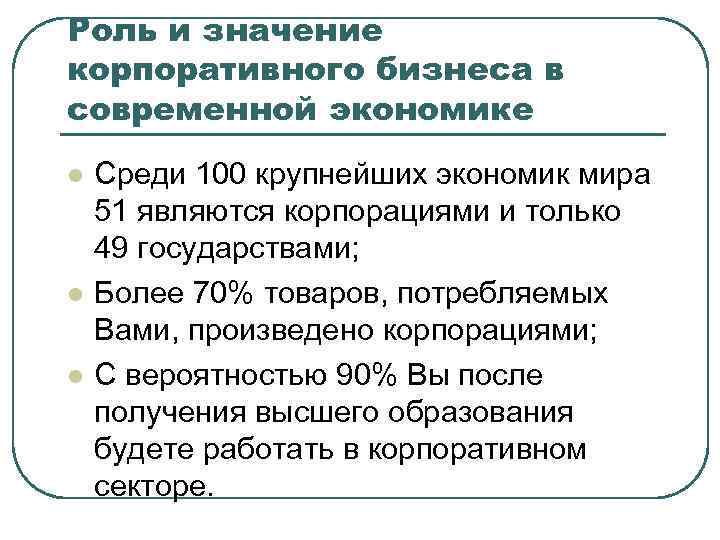 Роль и значение корпоративного бизнеса в современной экономике

Среди 100 крупнейших экономик мира 51 являются корпорациями и только 49 государствами;

Более 70% товаров, потребляемых Вами, произведено корпорациями;

С вероятностью 90% Вы после получения высшего образования будете работать в корпоративном секторе.